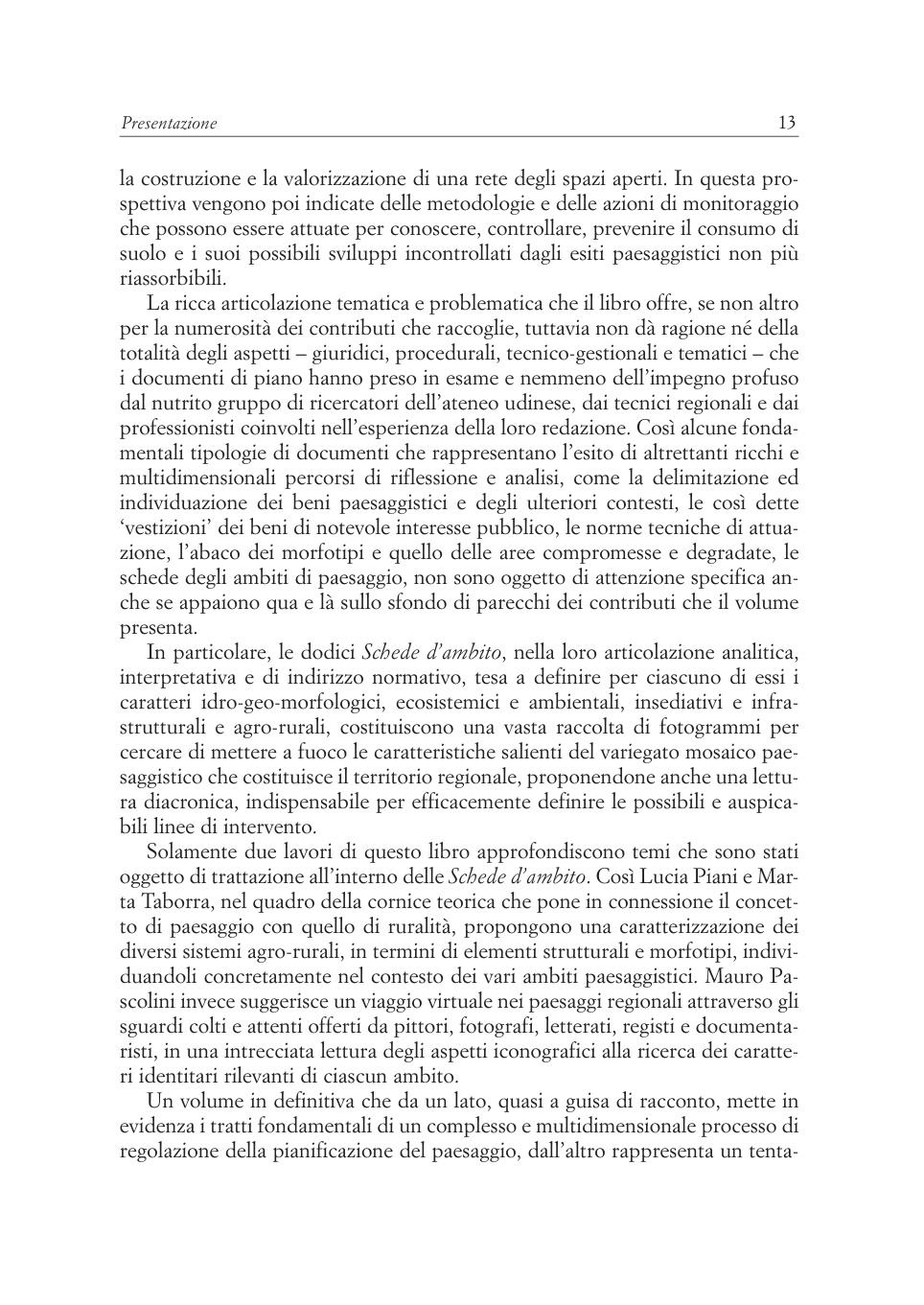 Presentazione 13

la costruzione e la valorizzazione di una rete degli spazi aperti. In questa prospettiva vengono poi indicate delle metodologie e delle azioni di monitoraggio che possono essere attuate per conoscere, controllare, prevenire il consumo di suolo e i suoi possibili sviluppi incontrollati dagli esiti paesaggistici non più riassorbibili.

La ricca articolazione tematica e problematica che il libro offre, se non altro per la numerosità dei contributi che raccoglie, tuttavia non dà ragione né della totalità degli aspetti – giuridici, procedurali, tecnico-gestionali e tematici – che i documenti di piano hanno preso in esame e nemmeno dell'impegno profuso dal nutrito gruppo di ricercatori dell'ateneo udinese, dai tecnici regionali e dai professionisti coinvolti nell'esperienza della loro redazione. Così alcune fondamentali tipologie di documenti che rappresentano l'esito di altrettanti ricchi e multidimensionali percorsi di riflessione e analisi, come la delimitazione ed individuazione dei beni paesaggistici e degli ulteriori contesti, le così dette 'vestizioni' dei beni di notevole interesse pubblico, le norme tecniche di attuazione, l'abaco dei morfotipi e quello delle aree compromesse e degradate, le schede degli ambiti di paesaggio, non sono oggetto di attenzione specifica anche se appaiono qua e là sullo sfondo di parecchi dei contributi che il volume presenta.

In particolare, le dodici Schede d'ambito, nella loro articolazione analitica, interpretativa e di indirizzo normativo, tesa a definire per ciascuno di essi i caratteri idro-geo-morfologici, ecosistemici e ambientali, insediativi e infrastrutturali e agro-rurali, costituiscono una vasta raccolta di fotogrammi per cercare di mettere a fuoco le caratteristiche salienti del variegato mosaico paesaggistico che costituisce il territorio regionale, proponendone anche una lettura diacronica, indispensabile per efficacemente definire le possibili e auspicabili linee di intervento.

Solamente due lavori di questo libro approfondiscono temi che sono stati oggetto di trattazione all'interno delle Schede d'ambito. Così Lucia Piani e Marta Taborra, nel quadro della cornice teorica che pone in connessione il concetto di paesaggio con quello di ruralità, propongono una caratterizzazione dei diversi sistemi agro-rurali, in termini di elementi strutturali e morfotipi, individuandoli concretamente nel contesto dei vari ambiti paesaggistici. Mauro Pascolini invece suggerisce un viaggio virtuale nei paesaggi regionali attraverso gli sguardi colti e attenti offerti da pittori, fotografi, letterati, registi e documentaristi, in una intrecciata lettura degli aspetti iconografici alla ricerca dei caratteri identitari rilevanti di ciascun ambito.

Un volume in definitiva che da un lato, quasi a guisa di racconto, mette in evidenza i tratti fondamentali di un complesso e multidimensionale processo di regolazione della pianificazione del paesaggio, dall'altro rappresenta un tenta-